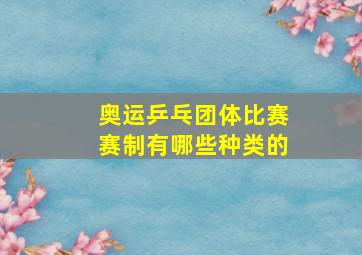 奥运乒乓团体比赛赛制有哪些种类的